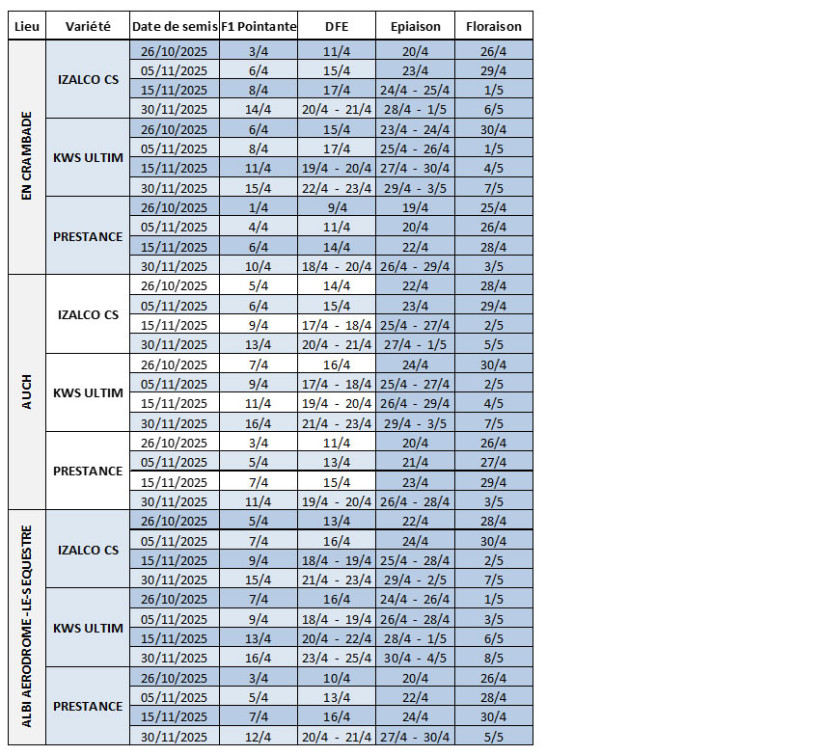 | Lieu | Variété | Date de semis | F1 Pointante | DFE | Epiaison | Floraison |
|---|---|---|---|---|---|---|
| EN CRAMBADE | IZALCO CS | 26/10/2025 | 3/4 | 11/4 | 20/4 | 26/4 |
| | | 05/11/2025 | 6/4 | 15/4 | 23/4 | 29/4 |
| | | 15/11/2025 | 8/4 | 17/4 | 24/4 - 25/4 | 1/5 |
| | | 30/11/2025 | 14/4 | 20/4 - 21/4 | 28/4 - 1/5 | 6/5 |
| | KWS ULTIM | 26/10/2025 | 6/4 | 15/4 | 23/4 - 24/4 | 30/4 |
| | | 05/11/2025 | 8/4 | 17/4 | 25/4 - 26/4 | 1/5 |
| | | 15/11/2025 | 11/4 | 19/4 - 20/4 | 27/4 - 30/4 | 4/5 |
| | | 30/11/2025 | 15/4 | 22/4 - 23/4 | 29/4 - 3/5 | 7/5 |
| | PRESTANCE | 26/10/2025 | 1/4 | 9/4 | 19/4 | 25/4 |
| | | 05/11/2025 | 4/4 | 11/4 | 20/4 | 26/4 |
| | | 15/11/2025 | 6/4 | 14/4 | 22/4 | 28/4 |
| | | 30/11/2025 | 10/4 | 18/4 - 20/4 | 26/4 - 29/4 | 3/5 |
| AUCH | IZALCO CS | 26/10/2025 | 5/4 | 14/4 | 22/4 | 28/4 |
| | | 05/11/2025 | 6/4 | 15/4 | 23/4 | 29/4 |
| | | 15/11/2025 | 9/4 | 17/4 - 18/4 | 25/4 - 27/4 | 2/5 |
| | | 30/11/2025 | 13/4 | 20/4 - 21/4 | 27/4 - 1/5 | 5/5 |
| | KWS ULTIM | 26/10/2025 | 7/4 | 16/4 | 24/4 | 30/4 |
| | | 05/11/2025 | 9/4 | 17/4 - 18/4 | 25/4 - 27/4 | 2/5 |
| | | 15/11/2025 | 11/4 | 19/4 - 20/4 | 26/4 - 29/4 | 4/5 |
| | | 30/11/2025 | 16/4 | 21/4 - 23/4 | 29/4 - 3/5 | 7/5 |
| | PRESTANCE | 26/10/2025 | 3/4 | 11/4 | 20/4 | 26/4 |
| | | 05/11/2025 | 5/4 | 13/4 | 21/4 | 27/4 |
| | | 15/11/2025 | 7/4 | 15/4 | 23/4 | 29/4 |
| | | 30/11/2025 | 11/4 | 19/4 - 20/4 | 26/4 - 28/4 | 3/5 |
| ALBI AERODROME-LE-SEQUESTRE | IZALCO CS | 26/10/2025 | 5/4 | 13/4 | 22/4 | 28/4 |
| | | 05/11/2025 | 7/4 | 16/4 | 24/4 | 30/4 |
| | | 15/11/2025 | 9/4 | 18/4 - 19/4 | 25/4 - 28/4 | 2/5 |
| | | 30/11/2025 | 15/4 | 21/4 - 23/4 | 29/4 - 2/5 | 7/5 |
| | KWS ULTIM | 26/10/2025 | 7/4 | 16/4 | 24/4 - 26/4 | 1/5 |
| | | 05/11/2025 | 9/4 | 18/4 - 19/4 | 26/4 - 28/4 | 3/5 |
| | | 15/11/2025 | 13/4 | 20/4 - 22/4 | 28/4 - 1/5 | 6/5 |
| | | 30/11/2025 | 16/4 | 23/4 - 25/4 | 30/4 - 4/5 | 8/5 |
| | PRESTANCE | 26/10/2025 | 3/4 | 10/4 | 20/4 | 26/4 |
| | | 05/11/2025 | 5/4 | 13/4 | 22/4 | 28/4 |
| | | 15/11/2025 | 7/4 | 16/4 | 24/4 | 30/4 |
| | | 30/11/2025 | 12/4 | 20/4 - 21/4 | 27/4 - 30/4 | 5/5 |